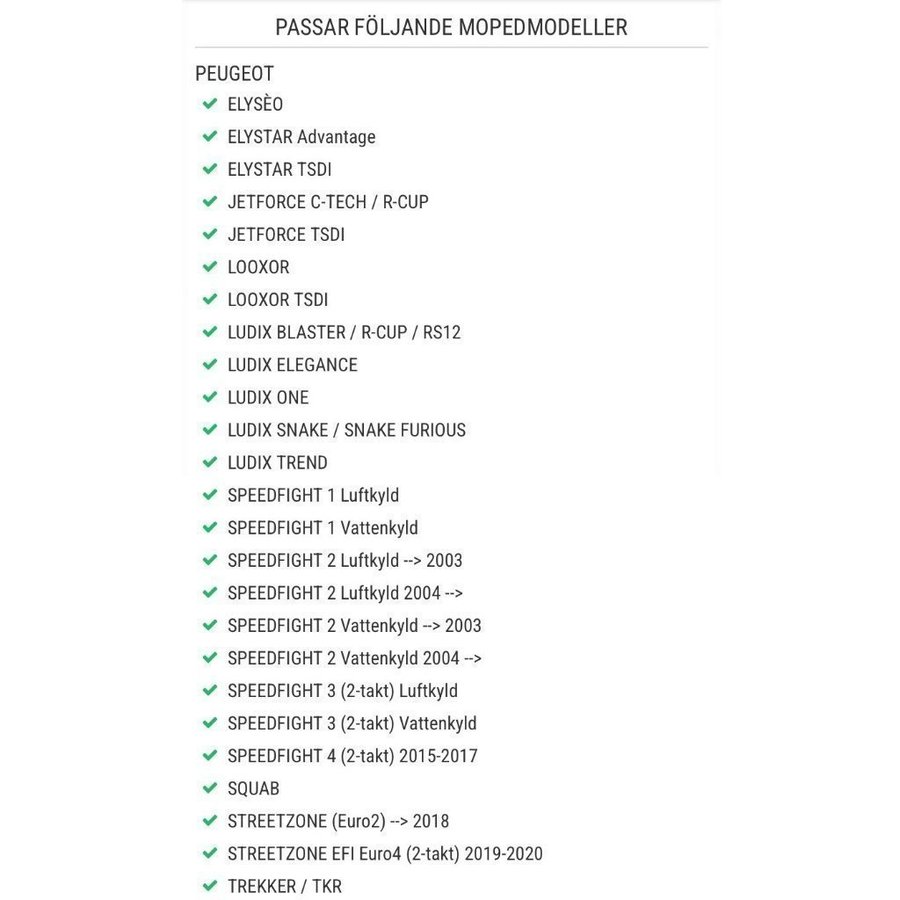 PASSAR FÖLJANDE MOPEDMODELLER

PEUGEOT

ELYSÈO
ELYSTAR Advantage
ELYSTAR TSDI
JETFORCE C-TECH / R-CUP
JETFORCE TSDI
LOOXOR
LOOXOR TSDI
LUDIX BLASTER / R-CUP / RS12
LUDIX ELEGANCE
LUDIX ONE
LUDIX SNAKE / SNAKE FURIOUS
LUDIX TREND
SPEEDFIGHT 1 Luftkyld
SPEEDFIGHT 1 Vattenkyld
SPEEDFIGHT 2 Luftkyld --> 2003
SPEEDFIGHT 2 Luftkyld 2004 -->
SPEEDFIGHT 2 Vattenkyld --> 2003
SPEEDFIGHT 2 Vattenkyld 2004 -->
SPEEDFIGHT 3 (2-takt) Luftkyld
SPEEDFIGHT 3 (2-takt) Vattenkyld
SPEEDFIGHT 4 (2-takt) 2015-2017
SQUAB
STREETZONE (Euro2) --> 2018
STREETZONE EFI Euro4 (2-takt) 2019-2020
TREKKER / TKR